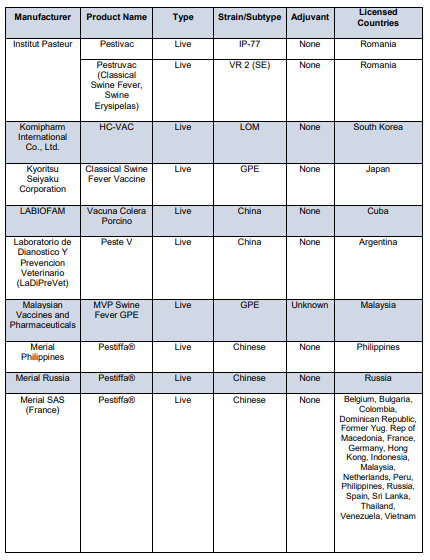 | Manufacturer | Product Name | Type | Strain/Subtype | Adjuvant | Licensed Countries |
|---|---|---|---|---|---|
| Institut Pasteur | Pestivac | Live | IP-77 | None | Romania |
| | Pestruvac (Classical Swine Fever, Swine Erysipelas) | Live | VR 2 (SE) | None | Romania |
| Komipharm International Co., Ltd. | HC-VAC | Live | LOM | None | South Korea |
| Kyoritsu Seiyaku Corporation | Classical Swine Fever Vaccine | Live | GPE | None | Japan |
| LABIOFAM | Vacuna Colera Porcino | Live | China | None | Cuba |
| Laboratorio de Dianostico Y Prevencion Veterinario (LaDiPreVet) | Peste V | Live | China | None | Argentina |
| Malaysian Vaccines and Pharmaceuticals | MVP Swine Fever GPE | Live | GPE | Unknown | Malaysia |
| Merial Philippines | Pestiffa® | Live | Chinese | None | Philippines |
| Merial Russia | Pestiffa® | Live | Chinese | None | Russia |
| Merial SAS (France) | Pestiffa® | Live | Chinese | None | Belgium, Bulgaria, Colombia, Dominican Republic, Former Yug. Rep of Macedonia, France, Germany, Hong Kong, Indonesia, Malaysia, Netherlands, Peru, Philippines, Russia, Spain, Sri Lanka, Thailand, Venezuela, Vietnam |